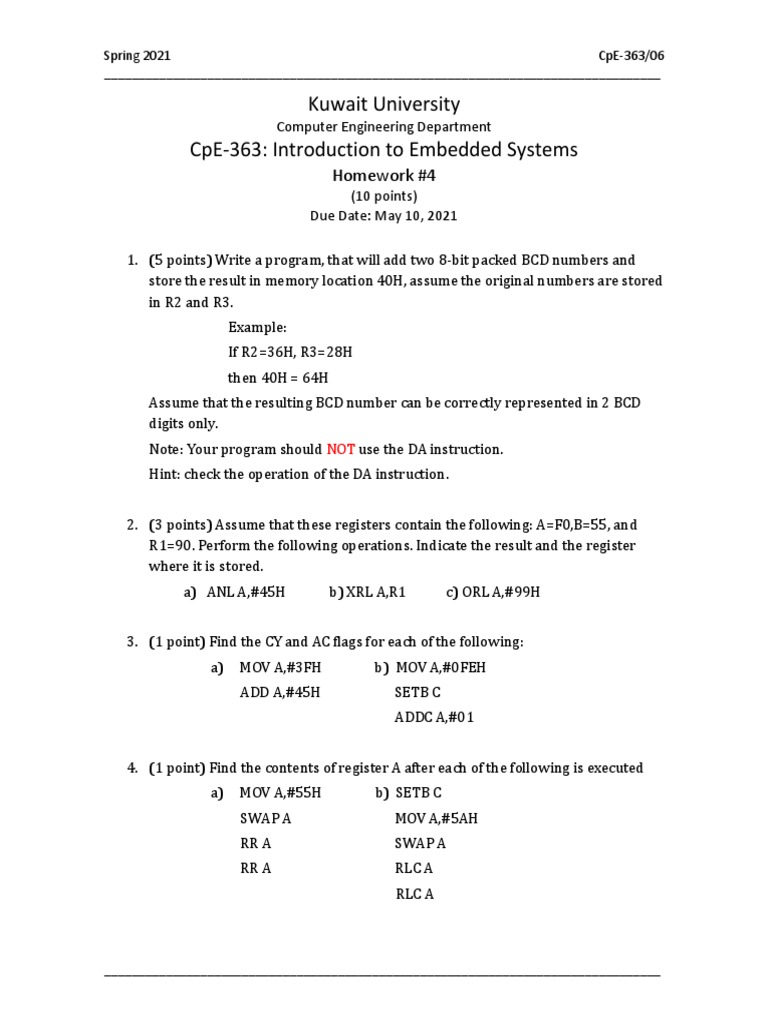 Spring 2021

CpE-363/06

Kuwait University

Computer Engineering Department

CpE-363: Introduction to Embedded Systems

Homework #4

(10 points)

Due Date: May 10, 2021

1. (5 points) Write a program, that will add two 8-bit packed BCD numbers and store the result in memory location 40H, assume the original numbers are stored in R2 and R3.

Example:

If R2=36H, R3=28H

then 40H = 64H

Assume that the resulting BCD number can be correctly represented in 2 BCD digits only.

Note: Your program should NOT use the DA instruction.

Hint: check the operation of the DA instruction.

2. (3 points) Assume that these registers contain the following: A=F0,B=55, and R1=90. Perform the following operations. Indicate the result and the register where it is stored.

a) ANL A,#45H b) XRL A,R1 c) ORL A,#99H

3. (1 point) Find the CY and AC flags for each of the following:

a) MOV A,#3FH
ADD A,#45H

b) MOV A,#0FEH
SETB C
ADDC A,#01

4. (1 point) Find the contents of register A after each of the following is executed

a) MOV A,#55H
SWAP A
RR A
RR A

b) SETB C
MOV A,#5AH
SWAP A
RLC A
RLC A